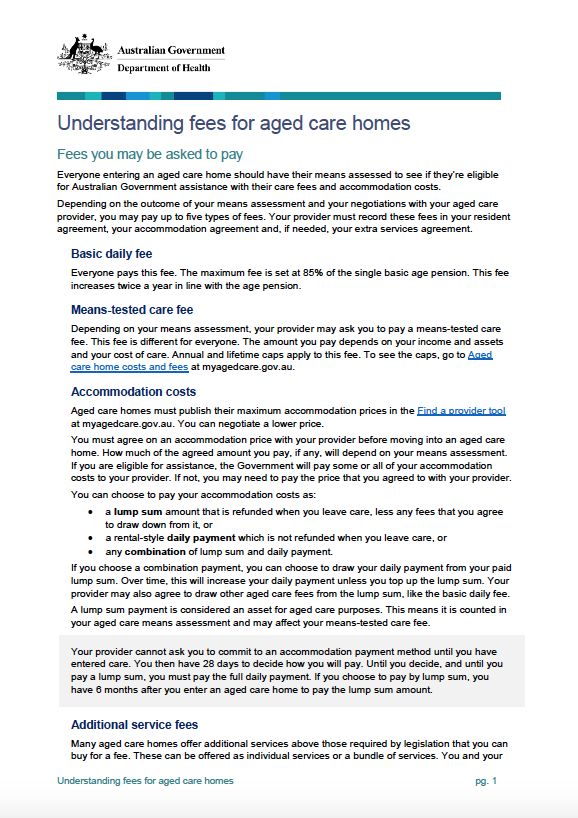 Australian Government
Department of Health

Understanding fees for aged care homes

Fees you may be asked to pay

Everyone entering an aged care home should have their means assessed to see if they're eligible for Australian Government assistance with their care fees and accommodation costs.

Depending on the outcome of your means assessment and your negotiations with your aged care provider, you may pay up to five types of fees. Your provider must record these fees in your resident agreement, your accommodation agreement and, if needed, your extra services agreement.

Basic daily fee

Everyone pays this fee. The maximum fee is set at 85% of the single basic age pension. This fee increases twice a year in line with the age pension.

Means-tested care fee

Depending on your means assessment, your provider may ask you to pay a means-tested care fee. This fee is different for everyone. The amount you pay depends on your income and assets and your cost of care. Annual and lifetime caps apply to this fee. To see the caps, go to Aged care home costs and fees at myagedcare.gov.au.

Accommodation costs

Aged care homes must publish their maximum accommodation prices in the Find a provider tool at myagedcare.gov.au. You can negotiate a lower price.

You must agree on an accommodation price with your provider before moving into an aged care home. How much of the agreed amount you pay, if any, will depend on your means assessment. If you are eligible for assistance, the Government will pay some or all of your accommodation costs to your provider. If not, you may need to pay the price that you agreed to with your provider.

You can choose to pay your accommodation costs as:

• a lump sum amount that is refunded when you leave care, less any fees that you agree to draw down from it, or
• a rental-style daily payment which is not refunded when you leave care, or
• any combination of lump sum and daily payment.

If you choose a combination payment, you can choose to draw your daily payment from your paid lump sum. Over time, this will increase your daily payment unless you top up the lump sum. Your provider may also agree to draw other aged care fees from the lump sum, like the basic daily fee.

A lump sum payment is considered an asset for aged care purposes. This means it is counted in your aged care means assessment and may affect your means-tested care fee.

Your provider cannot ask you to commit to an accommodation payment method until you have entered care. You then have 28 days to decide how you will pay. Until you decide, and until you pay a lump sum, you must pay the full daily payment. If you choose to pay by lump sum, you have 6 months after you enter an aged care home to pay the lump sum amount.

Additional service fees

Many aged care homes offer additional services above those required by legislation that you can buy for a fee. These can be offered as individual services or a bundle of services. You and your

Understanding fees for aged care homes pg. 1